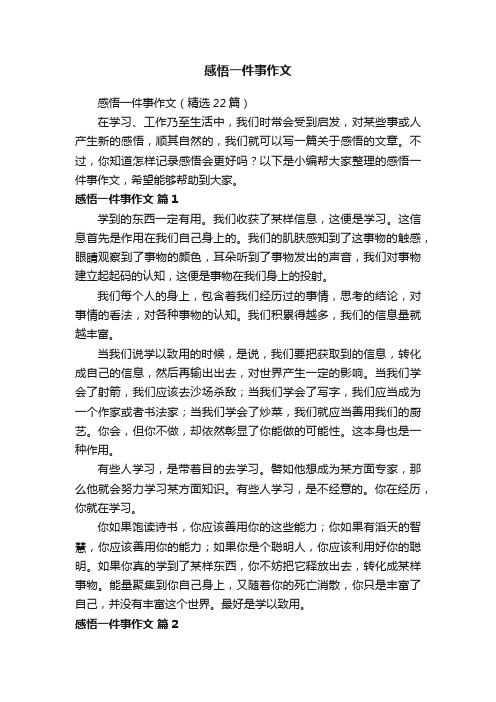 感悟一件事作文

感悟一件事作文（精选22篇）

在学习、工作乃至生活中，我们时常会受到启发，对某些事或人产生新的感悟，顺其自然的，我们就可以写一篇关于感悟的文章。不过，你知道怎样记录感悟会更好吗？以下是小编帮大家整理的感悟一件事作文，希望能够帮助到大家。

感悟一件事作文 篇1

学到的东西一定有用。我们收获了某样信息，这便是学习。这信息首先是作用在我们自己身上的。我们的肌肤感知到了这事物的触感，眼睛观察到了事物的颜色，耳朵听到了事物发出的声音，我们对事物建立起起码的认知，这便是事物在我们身上的投射。

我们每个人的身上，包含着我们经历过的事情，思考的结论，对事情的看法，对各种事物的认知。我们积累得越多，我们的信息量就越丰富。

当我们说学以致用的时候，是说，我们要把获取到的信息，转化成自己的信息，然后再输出出去，对世界产生一定的影响。当我们学会了射箭，我们应该去沙场杀敌；当我们学会了写字，我们应当成为一个作家或者书法家；当我们学会了炒菜，我们就应当善用我们的厨艺。你会，但你不做，却依然彰显了你能做的可能性。这本身也是一种作用。

有些人学习，是带着目的去学习。譬如他想成为某方面专家，那么他就会努力学习某方面知识。有些人学习，是不经意的。你在经历，你就在学习。

你如果饱读诗书，你应该善用你的这些能力；你如果有滔天的智慧，你应该善用你的能力；如果你是个聪明人，你应该利用好你的聪明。如果你真的学到了某样东西，你不妨把它释放出去，转化成某样事物。能量聚集到你自己身上，又随着你的死亡消散，你只是丰富了自己，并没有丰富这个世界。最好是学以致用。

感悟一件事作文 篇2